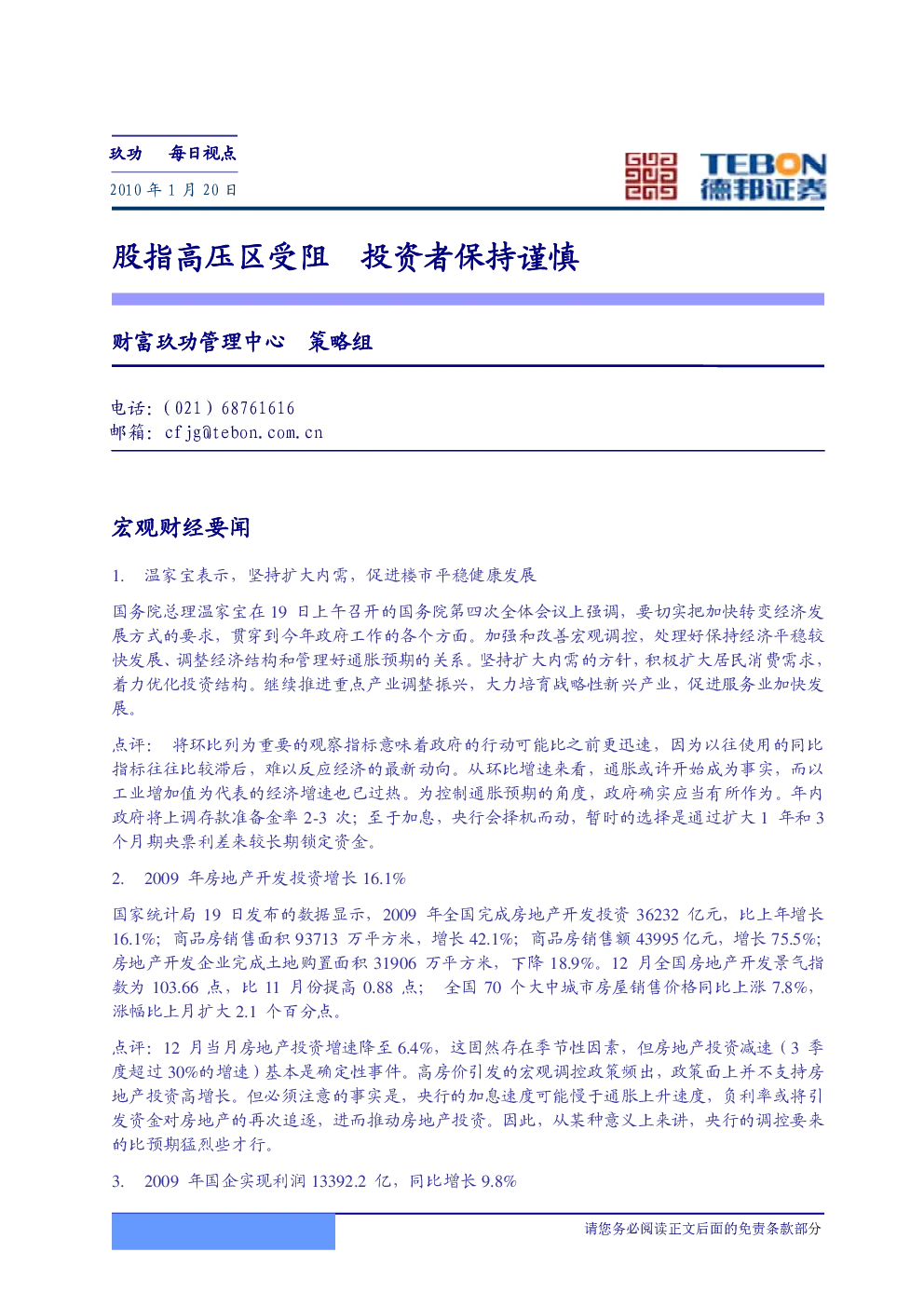 玖功 每日视点

2010年1月20日

TEBON
德邦证券

股指高压区受阻 投资者保持谨慎

财富玖功管理中心 策略组

电话:(021)68761616
邮箱:cfjg@tebon.com.cn

宏观财经要闻

1. 温家宝表示，坚持扩大内需，促进楼市平稳健康发展

国务院总理温家宝在19日上午召开的国务院第四次全体会议上强调，要切实把加快转变经济发展方式的要求，贯穿到今年政府工作的各个方面。加强和改善宏观调控，处理好保持经济平稳较快发展、调整经济结构和管理好通胀预期的关系。坚持扩大内需的方针，积极扩大居民消费需求，着力优化投资结构。继续推进重点产业调整振兴，大力培育战略性新兴产业，促进服务业加快发展。

点评： 将环比列为重要的观察指标意味着政府的行动可能比之前更迅速，因为以往使用的同比指标往往比较滞后，难以反应经济的最新动向。从环比增速来看，通胀或许开始成为事实，而以工业增加值为代表的经济增速也已过热。为控制通胀预期的角度，政府确实应当有所作为。年内政府将上调存款准备金率2-3次；至于加息，央行会择机而动，暂时的选择是通过扩大1年和3个月期央票利差来较长期锁定资金。

2. 2009年房地产开发投资增长16.1%

国家统计局19日发布的数据显示，2009年全国完成房地产开发投资36232亿元，比上年增长16.1%；商品房销售面积93713万平方米，增长42.1%；商品房销售额43995亿元，增长75.5%；房地产开发企业完成土地购置面积31906万平方米，下降18.9%。12月全国房地产开发景气指数为103.66点，比11月份提高0.88点； 全国70个大中城市房屋销售价格同比上涨7.8%，涨幅比上月扩大2.1个百分点。

点评：12月当月房地产投资增速降至6.4%，这固然存在季节性因素，但房地产投资减速（3季度超过30%的增速）基本是确定性事件。高房价引发的宏观调控政策频出，政策面上并不支持房地产投资高增长。但必须注意的事实是，央行的加息速度可能慢于通胀上升速度，负利率或将引发资金对房地产的再次追逐，进而推动房地产投资。因此，从某种意义上来讲，央行的调控要来的比预期猛烈些才行。

3. 2009年国企实现利润13392.2亿，同比增长9.8%

请您务必阅读正文后面的免责条款部分